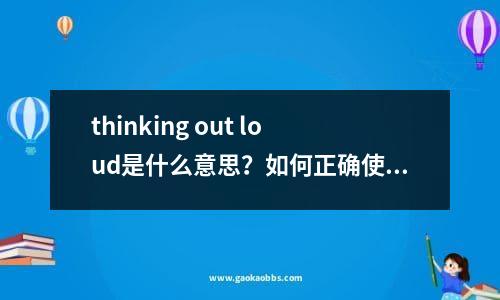 thinking out loud是什么意思？如何正确使...

www.gaokaobbs.com